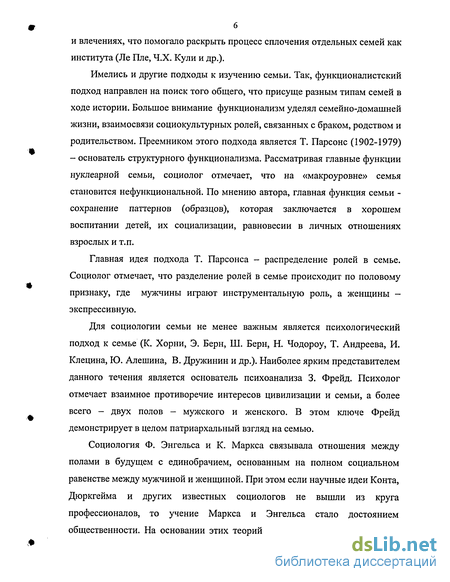 6

и влечениях, что помогало раскрыть процесс сплочения отдельных семей как института (Ле Пле, Ч.Х. Кули и др.).

Имелись и другие подходы к изучению семьи. Так, функционалистский подход направлен на поиск того общего, что присуще разным типам семей в ходе истории. Большое внимание функционализм уделял семейно-домашней жизни, взаимосвязи социокультурных ролей, связанных с браком, родством и родительством. Преемником этого подхода является Т. Парсонс (1902-1979) – основатель структурного функционализма. Рассматривая главные функции нуклеарной семьи, социолог отмечает, что на «макроуровне» семья становится нефункциональной. По мнению автора, главная функция семьи - сохранение паттернов (образцов), которая заключается в хорошем воспитании детей, их социализации, равновесии в личных отношениях взрослых и т.п.

Главная идея подхода Т. Парсонса – распределение ролей в семье. Социолог отмечает, что разделение ролей в семье происходит по половому признаку, где мужчины играют инструментальную роль, а женщины – экспрессивную.

Для социологии семьи не менее важным является психологический подход к семье (К. Хорни, Э. Берн, Ш. Берн, Н. Чодороу, Т. Андреева, И. Клецина, Ю. Алешина, В. Дружинин и др.). Наиболее ярким представителем данного течения является основатель психоанализа З. Фрейд. Психолог отмечает взаимное противоречие интересов цивилизации и семьи, а более всего – двух полов – мужского и женского. В этом ключе Фрейд демонстрирует в целом патриархальный взгляд на семью.

Социология Ф. Энгельса и К. Маркса связывала отношения между полами в будущем с единобрачием, основанным на полном социальном равенстве между мужчиной и женщиной. При этом если научные идеи Конта, Дюркгейма и других известных социологов не вышли из круга профессионалов, то учение Маркса и Энгельса стало достоянием общественности. На основании этих теорий

dsLib.net
библиотека диссертаций